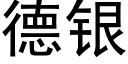 德银